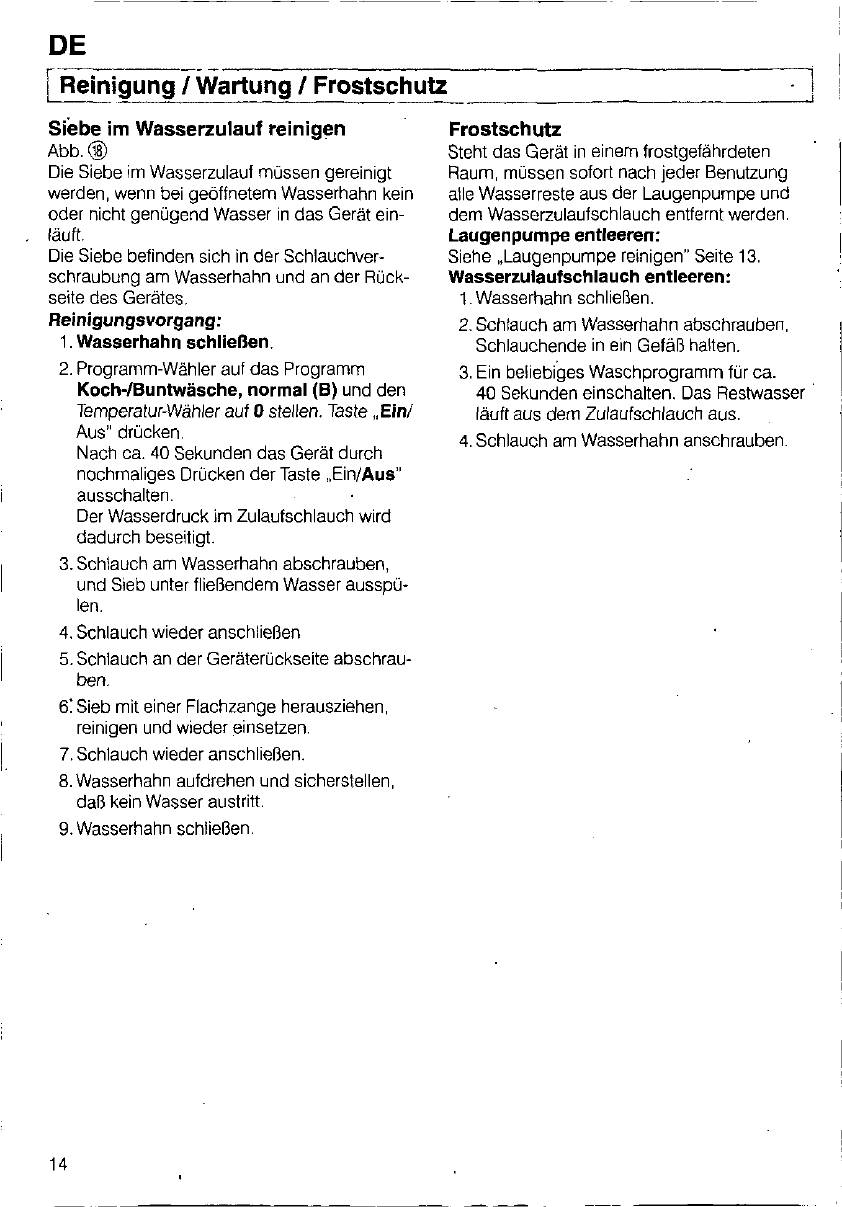 DE

Reinigung / Wartung / Frostschutz

Siebe im Wasserzulauf reinigen
Abb. ⑱
Die Siebe im Wasserzulauf müssen gereinigt werden, wenn bei geöffnetem Wasserhahn kein oder nicht genügend Wasser in das Gerät einläuft.
Die Siebe befinden sich in der Schlauchverschraubung am Wasserhahn und an der Rückseite des Gerätes.
Reinigungsvorgang:
1. Wasserhahn schließen.
2. Programm-Wähler auf das Programm Koch-/Buntwäsche, normal (B) und den Temperatur-Wähler auf 0 stellen. Taste „Ein/Aus" drücken.
Nach ca. 40 Sekunden das Gerät durch nochmaliges Drücken der Taste „Ein/Aus" ausschalten.
Der Wasserdruck im Zulaufschlauch wird dadurch beseitigt.
3. Schlauch am Wasserhahn abschrauben, und Sieb unter fließendem Wasser ausspülen.
4. Schlauch wieder anschließen
5. Schlauch an der Geräterückseite abschrauben.
6. Sieb mit einer Flachzange herausziehen, reinigen und wieder einsetzen.
7. Schlauch wieder anschließen.
8. Wasserhahn aufdrehen und sicherstellen, daß kein Wasser austritt.
9. Wasserhahn schließen.

Frostschutz
Steht das Gerät in einem frostgefährdeten Raum, müssen sofort nach jeder Benutzung alle Wasserreste aus der Laugenpumpe und dem Wasserzulaufschlauch entfernt werden.
Laugenpumpe entleeren:
Siehe „Laugenpumpe reinigen" Seite 13.
Wasserzulaufschlauch entleeren:
1. Wasserhahn schließen.
2. Schlauch am Wasserhahn abschrauben, Schlauchende in ein Gefäß halten.
3. Ein beliebiges Waschprogramm für ca. 40 Sekunden einschalten. Das Restwasser läuft aus dem Zulaufschlauch aus.
4. Schlauch am Wasserhahn anschrauben.

14